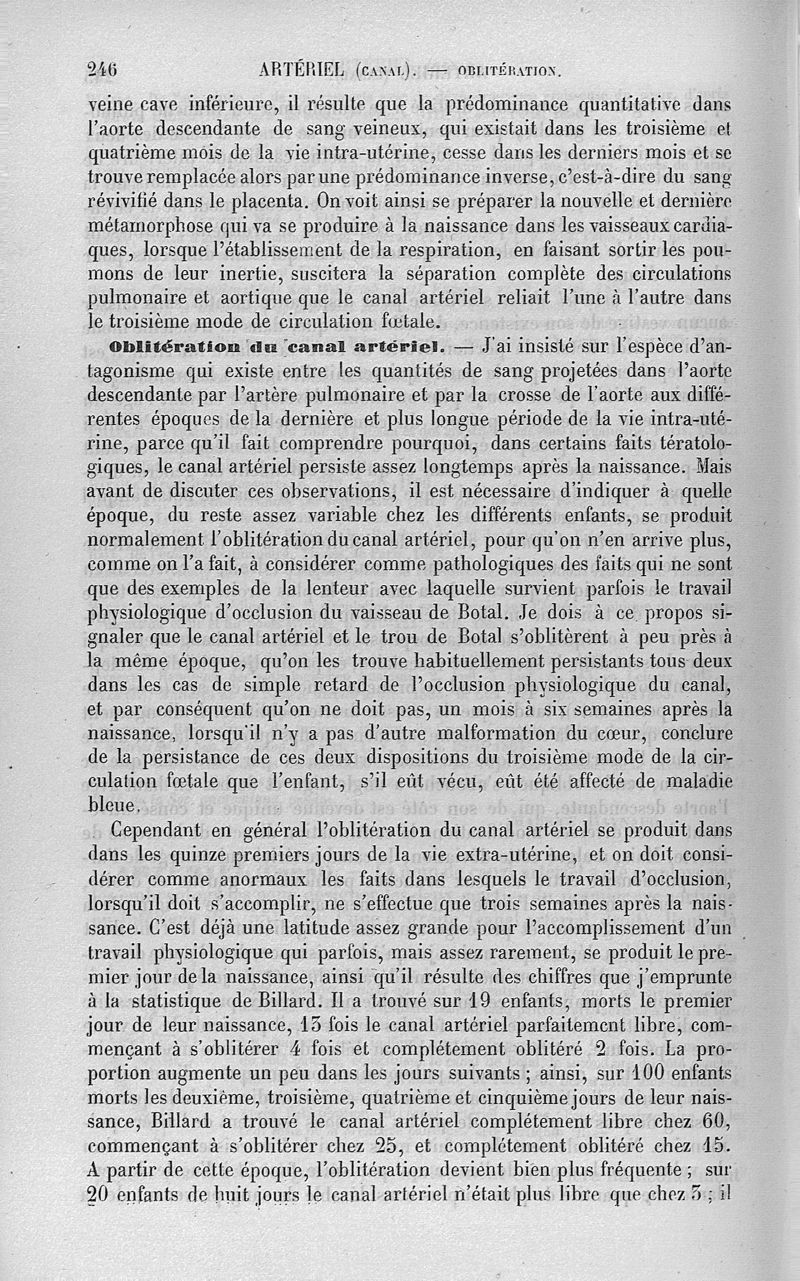 246 ARTÉRIEL (CANAL). — OBLITÉRATION.

veine cave inférieure, il résulte que la prédominance quantitative dans l'aorte descendante de sang veineux, qui existait dans les troisième et quatrième mois de la vie intra-utérine, cesse dans les derniers mois et se trouve remplacée alors par une prédominance inverse, c'est-à-dire du sang révivifié dans le placenta. On voit ainsi se préparer la nouvelle et dernière métamorphose qui va se produire à la naissance dans les vaisseaux cardiaques, lorsque l'établissement de la respiration, en faisant sortir les poumons de leur inertie, suscitera la séparation complète des circulations pulmonaire et aortique que le canal artériel reliait l'une à l'autre dans le troisième mode de circulation fœtale.

Oblitération du canal artériel. — J'ai insisté sur l'espèce d'antagonisme qui existe entre les quantités de sang projetées dans l'aorte descendante par l'artère pulmonaire et par la crosse de l'aorte aux différentes époques de la dernière et plus longue période de la vie intra-utérine, parce qu'il fait comprendre pourquoi, dans certains faits tératologiques, le canal artériel persiste assez longtemps après la naissance. Mais avant de discuter ces observations, il est nécessaire d'indiquer à quelle époque, du reste assez variable chez les différents enfants, se produit normalement l'oblitération du canal artériel, pour qu'on n'en arrive plus, comme on l'a fait, à considérer comme pathologiques des faits qui ne sont que des exemples de la lenteur avec laquelle survient parfois le travail physiologique d'occlusion du vaisseau de Botal. Je dois à ce propos signaler que le canal artériel et le trou de Botal s'oblitèrent à peu près à la même époque, qu'on les trouve habituellement persistants tous deux dans les cas de simple retard de l'occlusion physiologique du canal, et par conséquent qu'on ne doit pas, un mois à six semaines après la naissance, lorsqu'il n'y a pas d'autre malformation du cœur, conclure de la persistance de ces deux dispositions du troisième mode de la circulation fœtale que l'enfant, s'il eût vécu, eût été affecté de maladie bleue.

Cependant en général l'oblitération du canal artériel se produit dans dans les quinze premiers jours de la vie extra-utérine, et on doit considérer comme anormaux les faits dans lesquels le travail d'occlusion, lorsqu'il doit s'accomplir, ne s'effectue que trois semaines après la naissance. C'est déjà une latitude assez grande pour l'accomplissement d'un travail physiologique qui parfois, mais assez rarement, se produit le premier jour de la naissance, ainsi qu'il résulte des chiffres que j'emprunte à la statistique de Billard. Il a trouvé sur 19 enfants, morts le premier jour de leur naissance, 13 fois le canal artériel parfaitement libre, commençant à s'oblitérer 4 fois et complétement oblitéré 2 fois. La proportion augmente un peu dans les jours suivants ; ainsi, sur 100 enfants morts les deuxième, troisième, quatrième et cinquième jours de leur naissance, Billard a trouvé le canal artériel complétement libre chez 60, commençant à s'oblitérer chez 25, et complétement oblitéré chez 15. A partir de cette époque, l'oblitération devient bien plus fréquente ; sur 20 enfants de huit jours le canal artériel n'était plus libre que chez 3 ; il